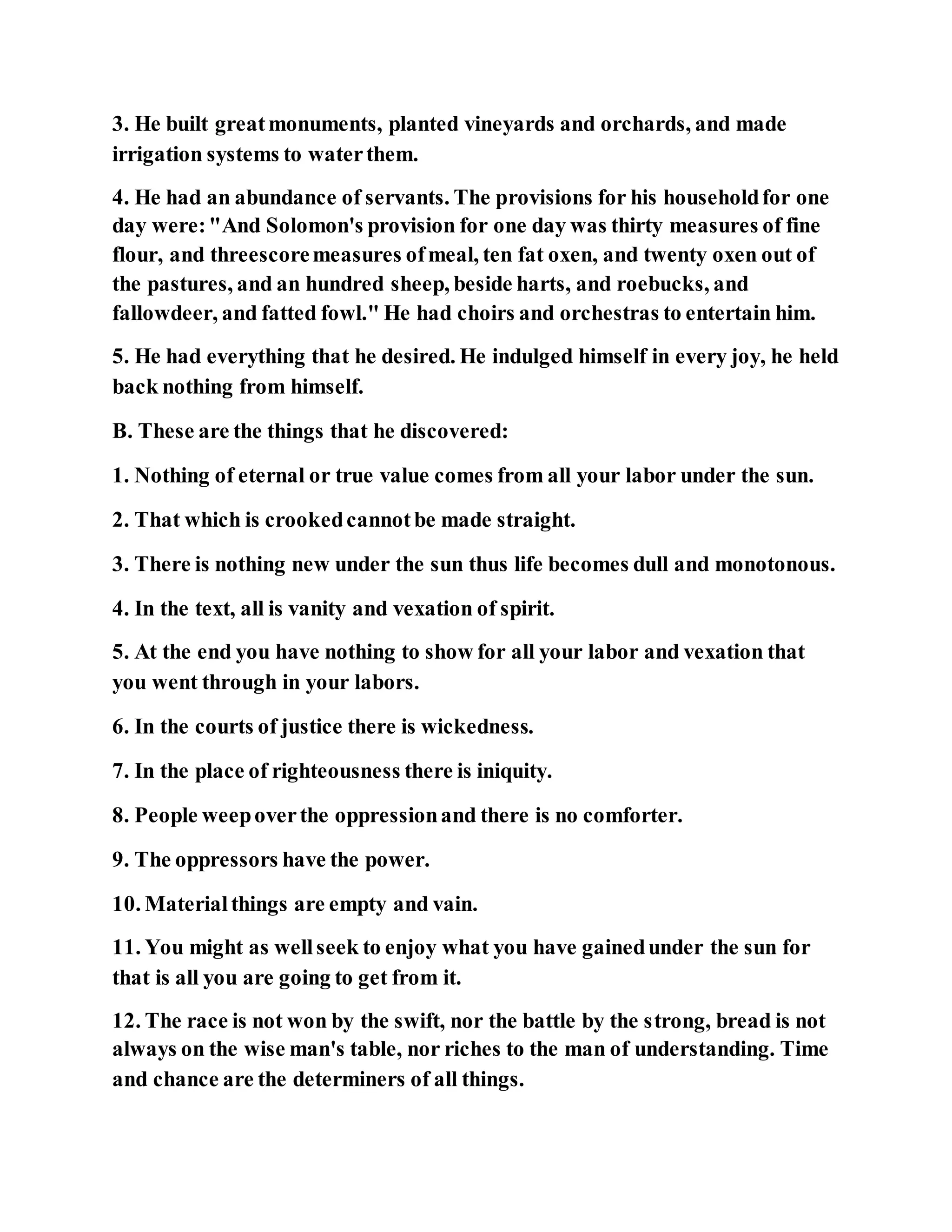 3. He built great monuments, planted vineyards and orchards, and made irrigation systems to water them.

4. He had an abundance of servants. The provisions for his household for one day were: "And Solomon's provision for one day was thirty measures of fine flour, and threescore measures of meal, ten fat oxen, and twenty oxen out of the pastures, and an hundred sheep, beside harts, and roebucks, and fallowdeer, and fatted fowl." He had choirs and orchestras to entertain him.

5. He had everything that he desired. He indulged himself in every joy, he held back nothing from himself.

B. These are the things that he discovered:

1. Nothing of eternal or true value comes from all your labor under the sun.

2. That which is crooked cannot be made straight.

3. There is nothing new under the sun thus life becomes dull and monotonous.

4. In the text, all is vanity and vexation of spirit.

5. At the end you have nothing to show for all your labor and vexation that you went through in your labors.

6. In the courts of justice there is wickedness.

7. In the place of righteousness there is iniquity.

8. People weep over the oppression and there is no comforter.

9. The oppressors have the power.

10. Material things are empty and vain.

11. You might as well seek to enjoy what you have gained under the sun for that is all you are going to get from it.

12. The race is not won by the swift, nor the battle by the strong, bread is not always on the wise man's table, nor riches to the man of understanding. Time and chance are the determiners of all things.